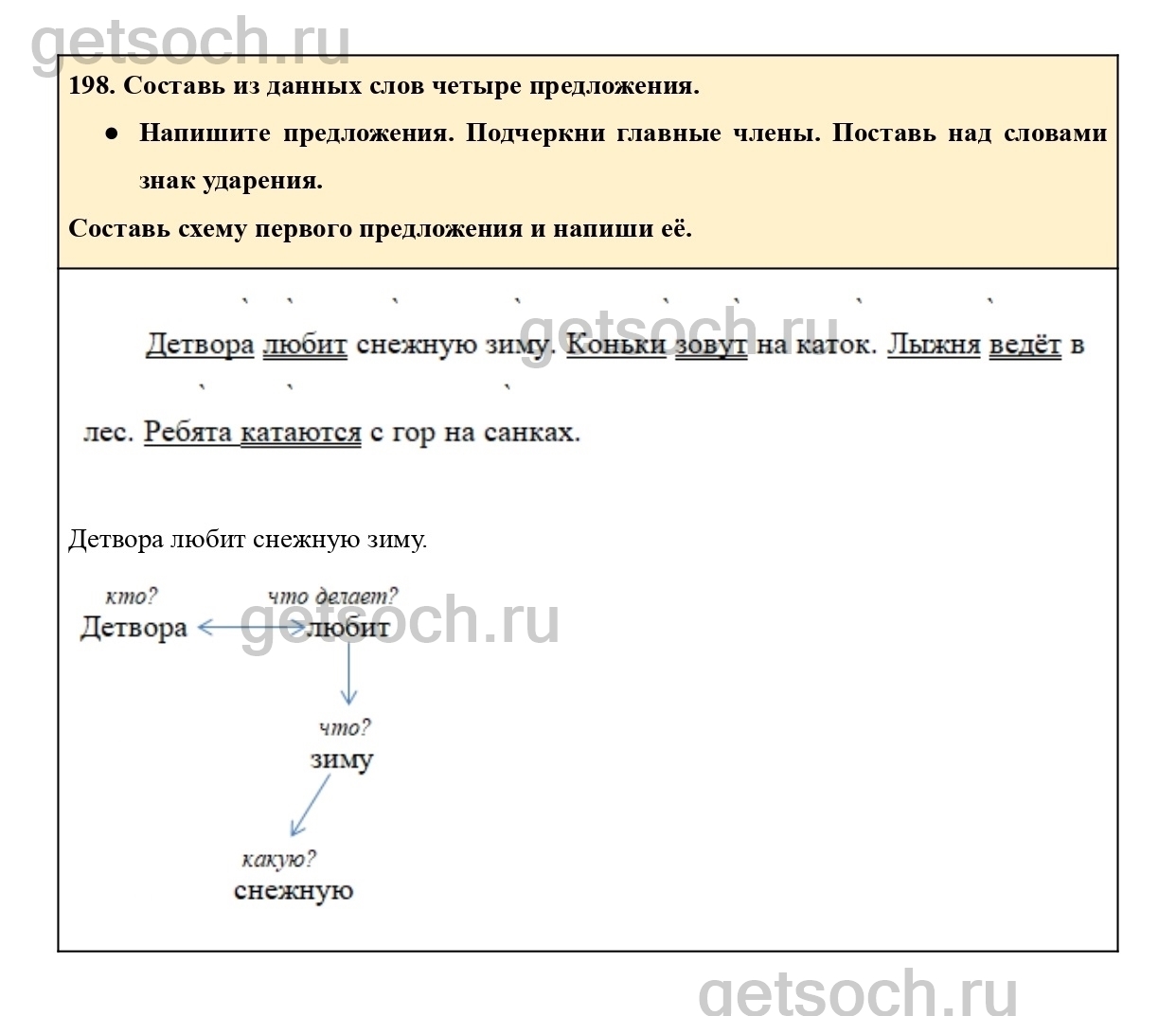 198. Составь из данных слов четыре предложения.

• Напишите предложения. Подчеркни главные члены. Поставь над словами знак ударения.

Составь схему первого предложения и напиши её.

Детвора любит снежную зиму. Коньки зовут на каток. Лыжня ведёт в лес. Ребята катаются с гор на санках.

Детвора любит снежную зиму.

кто?
Детвора

что делает?
любит

что?
зиму

какую?
снежную

getsoch.ru